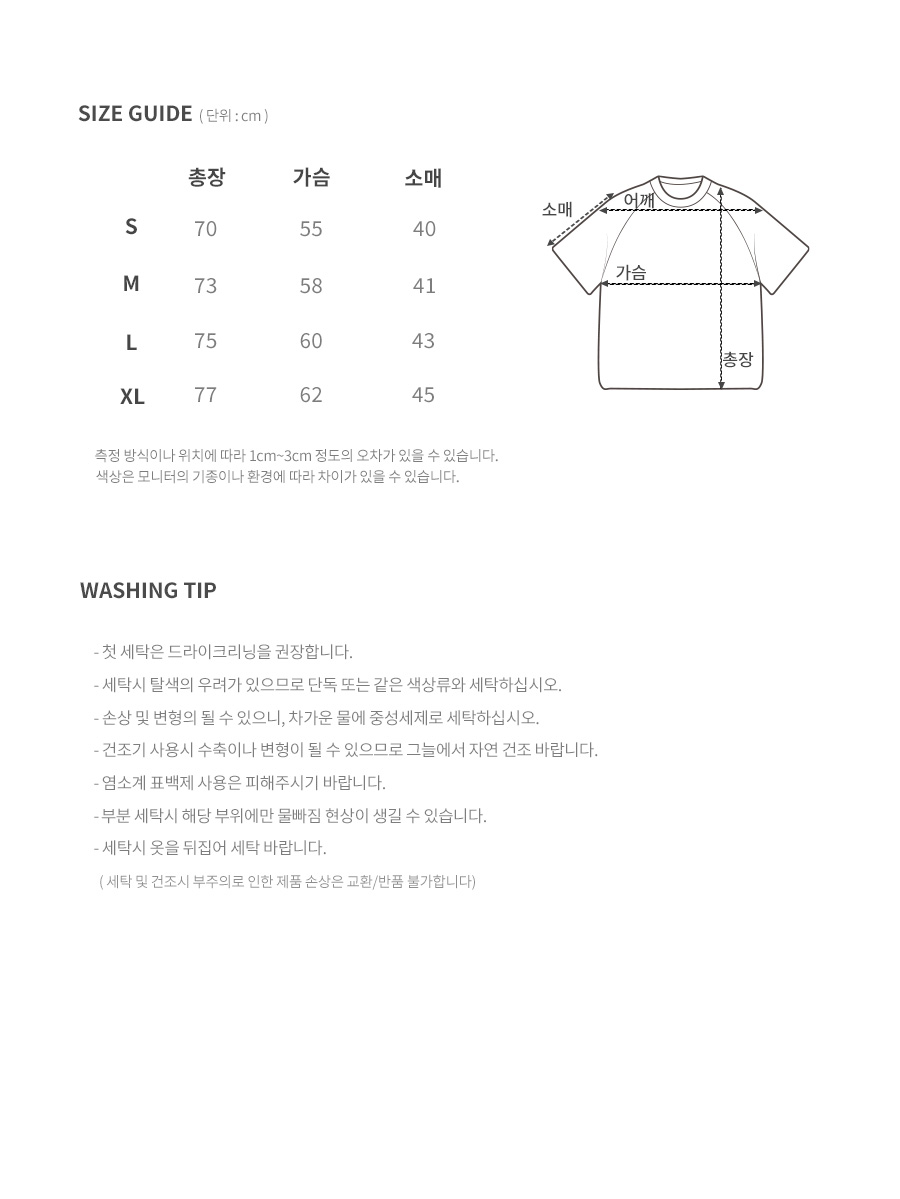 SIZE GUIDE ( 단위 : cm )

|  | 총장 | 가슴 | 소매 |
|---|---|---|---|
| S | 70 | 55 | 40 |
| M | 73 | 58 | 41 |
| L | 75 | 60 | 43 |
| XL | 77 | 62 | 45 |

소매
어깨
가슴
총장

측정 방식이나 위치에 따라 1cm~3cm 정도의 오차가 있을 수 있습니다.
색상은 모니터의 기종이나 환경에 따라 차이가 있을 수 있습니다.

WASHING TIP

- 첫 세탁은 드라이크리닝을 권장합니다.
- 세탁시 탈색의 우려가 있으므로 단독 또는 같은 색상류와 세탁하십시오.
- 손상 및 변형의 될 수 있으니, 차가운 물에 중성세제로 세탁하십시오.
- 건조기 사용시 수축이나 변형이 될 수 있으므로 그늘에서 자연 건조 바랍니다.
- 염소계 표백제 사용은 피해주시기 바랍니다.
- 부분 세탁시 해당 부위에만 물빠짐 현상이 생길 수 있습니다.
- 세탁시 옷을 뒤집어 세탁 바랍니다.
( 세탁 및 건조시 부주의로 인한 제품 손상은 교환/반품 불가합니다)